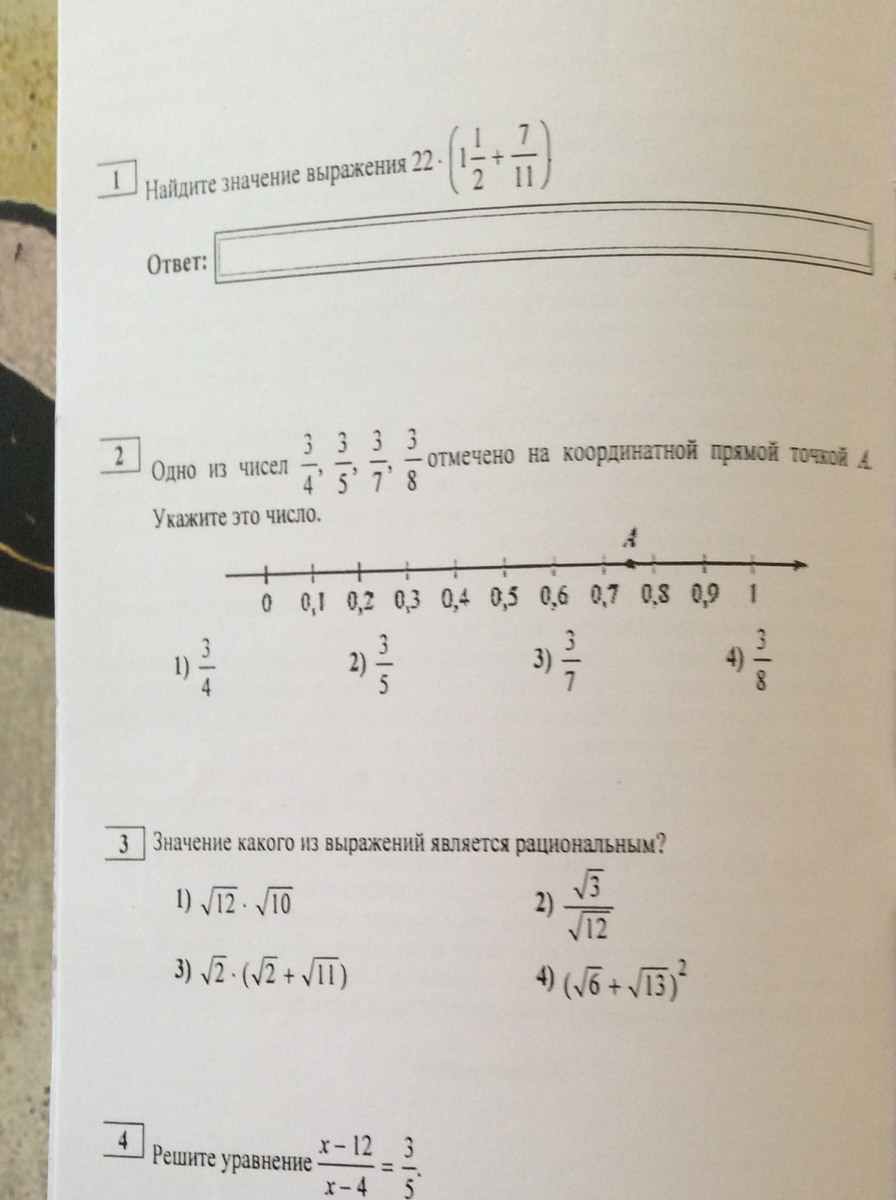 1 Найдите значение выражения $22 \cdot \left(1\frac{1}{2} + \frac{7}{11}\right)$

Ответ:

2 Одно из чисел $\frac{3}{4}$, $\frac{3}{5}$, $\frac{3}{7}$, $\frac{3}{8}$ отмечено на координатной прямой точкой $A$. Укажите это число.

A

0 0,1 0,2 0,3 0,4 0,5 0,6 0,7 0,8 0,9 1

1) $\frac{3}{4}$ 2) $\frac{3}{5}$ 3) $\frac{3}{7}$ 4) $\frac{3}{8}$

3 Значение какого из выражений является рациональным?

1) $\sqrt{12} \cdot \sqrt{10}$
2) $\frac{\sqrt{3}}{\sqrt{12}}$
3) $\sqrt{2} \cdot (\sqrt{2} + \sqrt{11})$
4) $(\sqrt{6} + \sqrt{13})^2$

4 Решите уравнение $\frac{x-12}{x-4} = \frac{3}{5}$.